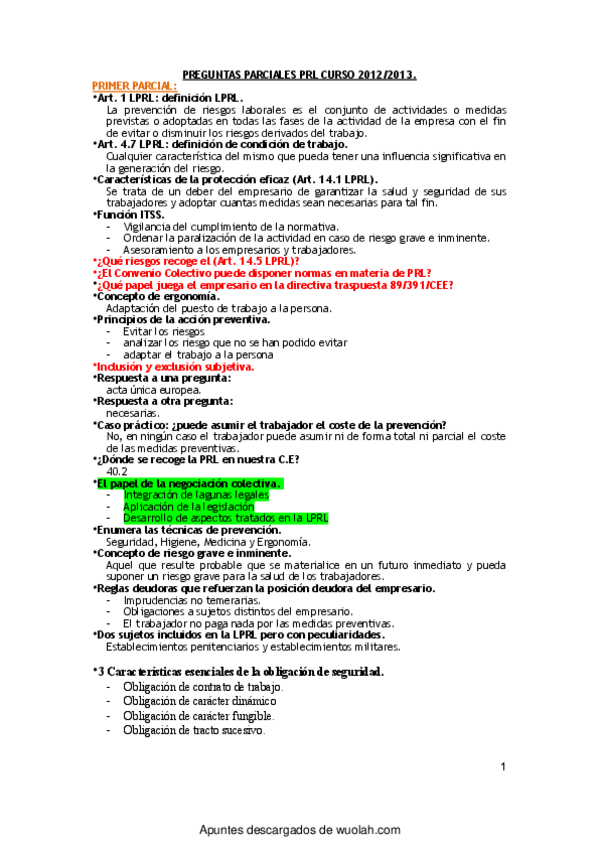 PREGUNTAS PARCIALES PRL CURSO 2012/2013.

PRIMER PARCIAL:

•Art. 1 LPRL: definición LPRL.
La prevención de riesgos laborales es el conjunto de actividades o medidas previstas o adoptadas en todas las fases de la actividad de la empresa con el fin de evitar o disminuir los riesgos derivados del trabajo.

•Art. 4.7 LPRL: definición de condición de trabajo.
Cualquier característica del mismo que pueda tener una influencia significativa en la generación del riesgo.

•Características de la protección eficaz (Art. 14.1 LPRL).
Se trata de un deber del empresario de garantizar la salud y seguridad de sus trabajadores y adoptar cuantas medidas sean necesarias para tal fin.

•Función ITSS.
- Vigilancia del cumplimiento de la normativa.
- Ordenar la paralización de la actividad en caso de riesgo grave e inminente.
- Asesoramiento a los empresarios y trabajadores.

•¿Qué riesgos recoge el (Art. 14.5 LPRL)?

•¿El Convenio Colectivo puede disponer normas en materia de PRL?

•¿Qué papel juega el empresario en la directiva traspuesta 89/391/CEE?

•Concepto de ergonomía.
Adaptación del puesto de trabajo a la persona.

•Principios de la acción preventiva.
- Evitar los riesgos
- analizar los riesgo que no se han podido evitar
- adaptar el trabajo a la persona

•Inclusión y exclusión subjetiva.

•Respuesta a una pregunta:
acta única europea.

•Respuesta a otra pregunta:
necesarias.

•Caso práctico: ¿puede asumir el trabajador el coste de la prevención?
No, en ningún caso el trabajador puede asumir ni de forma total ni parcial el coste de las medidas preventivas.

•¿Dónde se recoge la PRL en nuestra C.E?
40.2

•El papel de la negociación colectiva.
- Integración de lagunas legales
- Aplicación de la legislación
- Desarrollo de aspectos tratados en la LPRL

•Enumera las técnicas de prevención.
Seguridad, Higiene, Medicina y Ergonomía.

•Concepto de riesgo grave e inminente.
Aquel que resulte probable que se materialice en un futuro inmediato y pueda suponer un riesgo grave para la salud de los trabajadores.

•Reglas deudoras que refuerzan la posición deudora del empresario.
- Imprudencias no temerarias.
- Obligaciones a sujetos distintos del empresario.
- El trabajador no paga nada por las medidas preventivas.

•Dos sujetos incluidos en la LPRL pero con peculiaridades.
Establecimientos penitenciarios y establecimientos militares.

•3 Características esenciales de la obligación de seguridad.
- Obligación de contrato de trabajo.
- Obligación de carácter dinámico
- Obligación de carácter fungible.
- Obligación de tracto sucesivo.

1

Apuntes descargados de wuolah.com